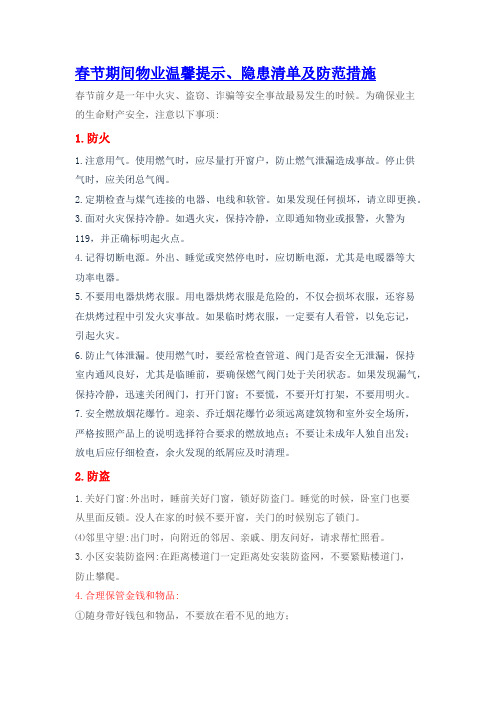 春节期间物业温馨提示、隐患清单及防范措施

春节前夕是一年中火灾、盗窃、诈骗等安全事故最易发生的时候。为确保业主的生命财产安全，注意以下事项：

1.防火

1.注意用气。使用燃气时，应尽量打开窗户，防止燃气泄漏造成事故。停止供气时，应关闭总气阀。

2.定期检查与煤气连接的电器、电线和软管。如果发现任何损坏，请立即更换。

3.面对火灾保持冷静。如遇火灾，保持冷静，立即通知物业或报警，火警为119，并正确标明起火点。

4.记得切断电源。外出、睡觉或突然停电时，应切断电源，尤其是电暖器等大功率电器。

5.不要用电器烘烤衣服。用电器烘烤衣服是危险的，不仅会损坏衣服，还容易在烘烤过程中引发火灾事故。如果临时烤衣服，一定要有人看管，以免忘记，引起火灾。

6.防止气体泄漏。使用燃气时，要经常检查管道、阀门是否安全无泄漏，保持室内通风良好，尤其是临睡前，要确保燃气阀门处于关闭状态。如果发现漏气，保持冷静，迅速关闭阀门，打开门窗：不要慌，不要开灯打架，不要用明火。

7.安全燃放烟花爆竹。迎亲、乔迁烟花爆竹必须远离建筑物和室外安全场所，严格按照产品上的说明选择符合要求的燃放地点：不要让未成年人独自出发：放电后应仔细检查，余火发现的纸屑应及时清理。

2.防盗

1.关好门窗：外出时，睡前关好门窗，锁好防盗门。睡觉的时候，卧室门也要从里面反锁。没人在家的时候不要开窗，关门的时候别忘了锁门。

⑷邻里守望：出门时，向附近的邻居、亲戚、朋友问好，请求帮忙照看。

3.小区安装防盗网：在距离楼道门一定距离处安装防盗网，不要紧贴楼道门，防止攀爬。

4.合理保管金钱和物品：

①随身带好钱包和物品，不要放在看不见的地方：